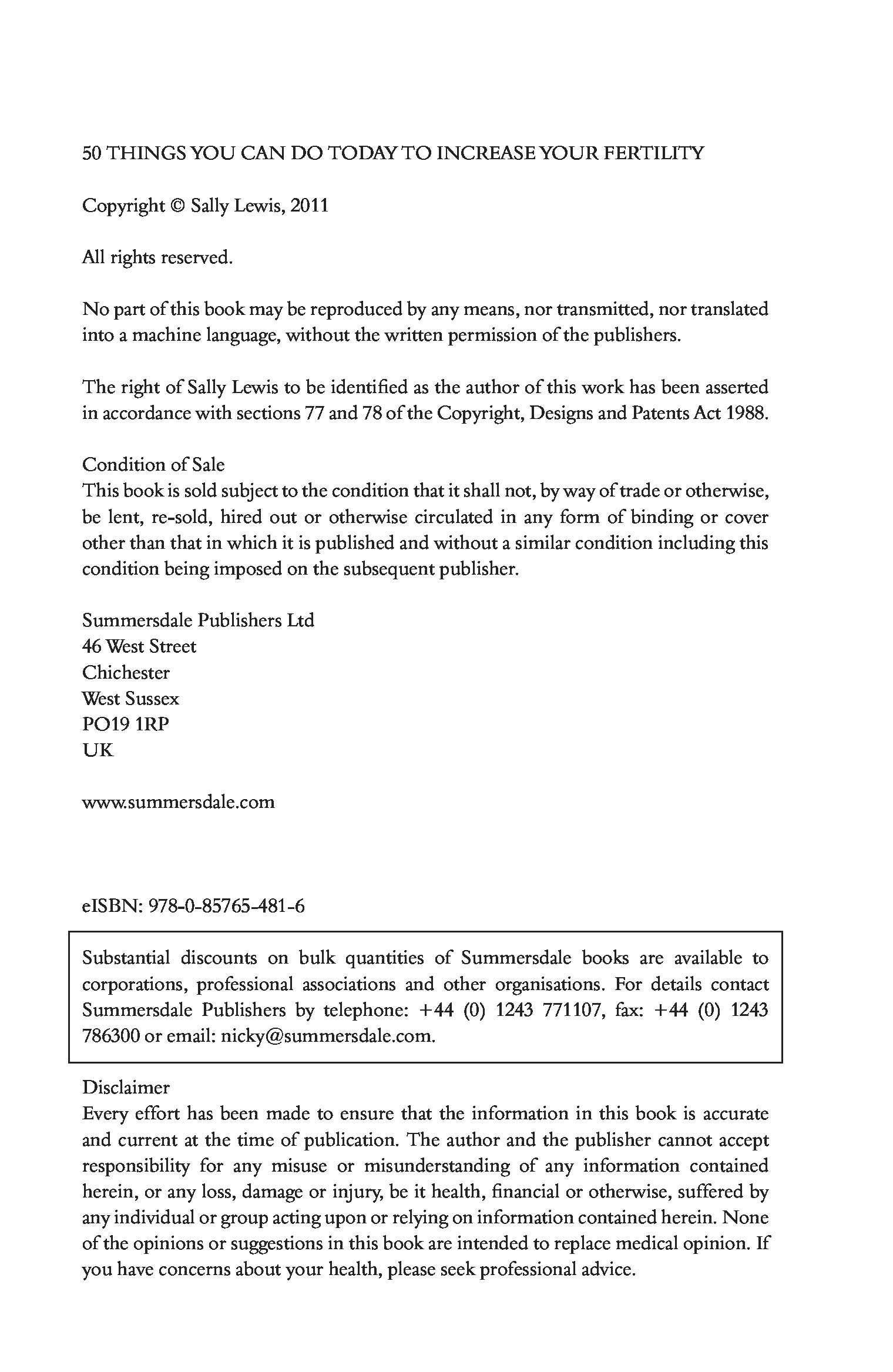 50 THINGS YOU CAN DO TODAY TO INCREASE YOUR FERTILITY

Copyright © Sally Lewis, 2011

All rights reserved.

No part of this book may be reproduced by any means, nor transmitted, nor translated into a machine language, without the written permission of the publishers.

The right of Sally Lewis to be identified as the author of this work has been asserted in accordance with sections 77 and 78 of the Copyright, Designs and Patents Act 1988.

Condition of Sale
This book is sold subject to the condition that it shall not, by way of trade or otherwise, be lent, re-sold, hired out or otherwise circulated in any form of binding or cover other than that in which it is published and without a similar condition including this condition being imposed on the subsequent publisher.

Summersdale Publishers Ltd
46 West Street
Chichester
West Sussex
PO19 1RP
UK

www.summersdale.com

eISBN: 978-0-85765-481-6

Substantial discounts on bulk quantities of Summersdale books are available to corporations, professional associations and other organisations. For details contact Summersdale Publishers by telephone: +44 (0) 1243 771107, fax: +44 (0) 1243 786300 or email: nicky@summersdale.com.

Disclaimer
Every effort has been made to ensure that the information in this book is accurate and current at the time of publication. The author and the publisher cannot accept responsibility for any misuse or misunderstanding of any information contained herein, or any loss, damage or injury, be it health, financial or otherwise, suffered by any individual or group acting upon or relying on information contained herein. None of the opinions or suggestions in this book are intended to replace medical opinion. If you have concerns about your health, please seek professional advice.